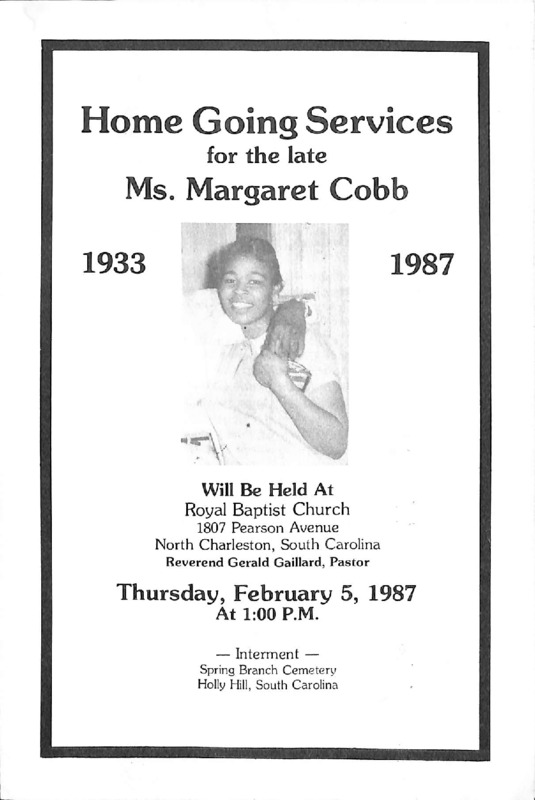 Home Going Services
for the late
Ms. Margaret Cobb

1933

1987

Will Be Held At
Royal Baptist Church
1807 Pearson Avenue
North Charleston, South Carolina
Reverend Gerald Gaillard, Pastor

Thursday, February 5, 1987
At 1:00 P.M.

— Interment —
Spring Branch Cemetery
Holly Hill, South Carolina